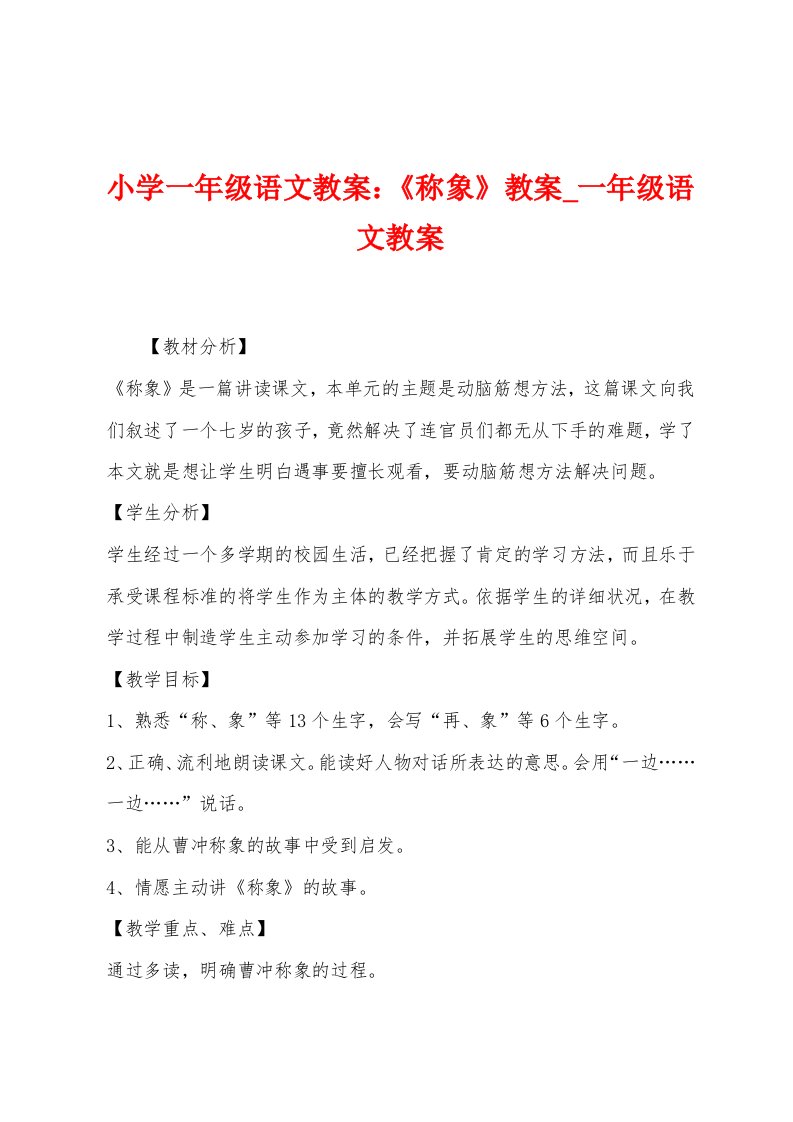 小学一年级语文教案:《称象》教案_一年级语文教案

【教材分析】

《称象》是一篇讲读课文，本单元的主题是动脑筋想方法，这篇课文向我们叙述了一个七岁的孩子，竟然解决了连官员们都无从下手的难题，学了本文就是想让学生明白遇事要擅长观看，要动脑筋想方法解决问题。

【学生分析】

学生经过一个多学期的校园生活，已经把握了肯定的学习方法，而且乐于承受课程标准的将学生作为主体的教学方式。依据学生的详细状况，在教学过程中制造学生主动参加学习的条件，并拓展学生的思维空间。

【教学目标】

1、熟悉“称、象”等13个生字，会写“再、象”等6个生字。

2、正确、流利地朗读课文。能读好人物对话所表达的意思。会用“一边……一边……”说话。

3、能从曹冲称象的故事中受到启发。

4、情愿主动讲《称象》的故事。

【教学重点、难点】

通过多读，明确曹冲称象的过程。